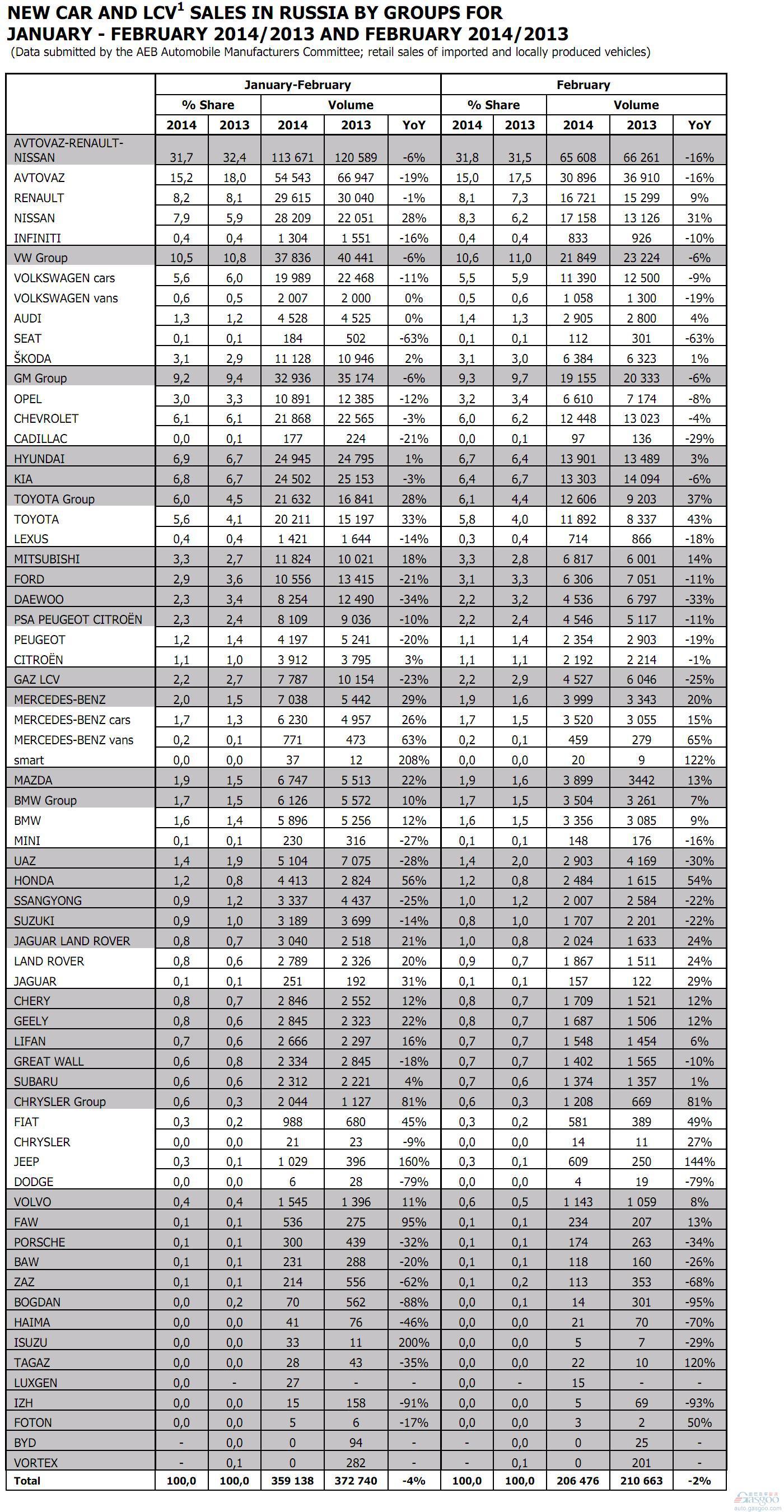 NEW CAR AND LCV$^1$ SALES IN RUSSIA BY GROUPS FOR JANUARY - FEBRUARY 2014/2013 AND FEBRUARY 2014/2013
(Data submitted by the AEB Automobile Manufacturers Committee; retail sales of imported and locally produced vehicles)

| | January-February | | | | | February | | | | |
|---|---|---|---|---|---|---|---|---|---|---|
| | % Share | | Volume | | | % Share | | Volume | | |
| | 2014 | 2013 | 2014 | 2013 | YoY | 2014 | 2013 | 2014 | 2013 | YoY |
| AVTOVAZ-RENAULT-NISSAN | 31,7 | 32,4 | 113 671 | 120 589 | -6% | 31,8 | 31,5 | 65 608 | 66 261 | -16% |
| AVTOVAZ | 15,2 | 18,0 | 54 543 | 66 947 | -19% | 15,0 | 17,5 | 30 896 | 36 910 | -16% |
| RENAULT | 8,2 | 8,1 | 29 615 | 30 040 | -1% | 8,1 | 7,3 | 16 721 | 15 299 | 9% |
| NISSAN | 7,9 | 5,9 | 28 209 | 22 051 | 28% | 8,3 | 6,2 | 17 158 | 13 126 | 31% |
| INFINITI | 0,4 | 0,4 | 1 304 | 1 551 | -16% | 0,4 | 0,4 | 833 | 926 | -10% |
| VW Group | 10,5 | 10,8 | 37 836 | 40 441 | -6% | 10,6 | 11,0 | 21 849 | 23 224 | -6% |
| VOLKSWAGEN cars | 5,6 | 6,0 | 19 989 | 22 468 | -11% | 5,5 | 5,9 | 11 390 | 12 500 | -9% |
| VOLKSWAGEN vans | 0,6 | 0,5 | 2 007 | 2 000 | 0% | 0,5 | 0,6 | 1 058 | 1 300 | -19% |
| AUDI | 1,3 | 1,2 | 4 528 | 4 525 | 0% | 1,4 | 1,3 | 2 905 | 2 800 | 4% |
| SEAT | 0,1 | 0,1 | 184 | 502 | -63% | 0,1 | 0,1 | 112 | 301 | -63% |
| ŠKODA | 3,1 | 2,9 | 11 128 | 10 946 | 2% | 3,1 | 3,0 | 6 384 | 6 323 | 1% |
| GM Group | 9,2 | 9,4 | 32 936 | 35 174 | -6% | 9,3 | 9,7 | 19 155 | 20 333 | -6% |
| OPEL | 3,0 | 3,3 | 10 891 | 12 385 | -12% | 3,2 | 3,4 | 6 610 | 7 174 | -8% |
| CHEVROLET | 6,1 | 6,1 | 21 868 | 22 565 | -3% | 6,0 | 6,2 | 12 448 | 13 023 | -4% |
| CADILLAC | 0,0 | 0,1 | 177 | 224 | -21% | 0,0 | 0,1 | 97 | 136 | -29% |
| HYUNDAI | 6,9 | 6,7 | 24 945 | 24 795 | 1% | 6,7 | 6,4 | 13 901 | 13 489 | 3% |
| KIA | 6,8 | 6,7 | 24 502 | 25 153 | -3% | 6,4 | 6,7 | 13 303 | 14 094 | -6% |
| TOYOTA Group | 6,0 | 4,5 | 21 632 | 16 841 | 28% | 6,1 | 4,4 | 12 606 | 9 203 | 37% |
| TOYOTA | 5,6 | 4,1 | 20 211 | 15 197 | 33% | 5,8 | 4,0 | 11 892 | 8 337 | 43% |
| LEXUS | 0,4 | 0,4 | 1 421 | 1 644 | -14% | 0,3 | 0,4 | 714 | 866 | -18% |
| MITSUBISHI | 3,3 | 2,7 | 11 824 | 10 021 | 18% | 3,3 | 2,8 | 6 817 | 6 001 | 14% |
| FORD | 2,9 | 3,6 | 10 556 | 13 415 | -21% | 3,1 | 3,3 | 6 306 | 7 051 | -11% |
| DAEWOO | 2,3 | 3,4 | 8 254 | 12 490 | -34% | 2,2 | 3,2 | 4 536 | 6 797 | -33% |
| PSA PEUGEOT CITROËN | 2,3 | 2,4 | 8 109 | 9 036 | -10% | 2,2 | 2,4 | 4 546 | 5 117 | -11% |
| PEUGEOT | 1,2 | 1,4 | 4 197 | 5 241 | -20% | 1,1 | 1,4 | 2 354 | 2 903 | -19% |
| CITROËN | 1,1 | 1,0 | 3 912 | 3 795 | 3% | 1,1 | 1,1 | 2 192 | 2 214 | -1% |
| GAZ LCV | 2,2 | 2,7 | 7 787 | 10 154 | -23% | 2,2 | 2,9 | 4 527 | 6 046 | -25% |
| MERCEDES-BENZ | 2,0 | 1,5 | 7 038 | 5 442 | 29% | 1,9 | 1,6 | 3 999 | 3 343 | 20% |
| MERCEDES-BENZ cars | 1,7 | 1,3 | 6 230 | 4 957 | 26% | 1,7 | 1,5 | 3 520 | 3 055 | 15% |
| MERCEDES-BENZ vans | 0,2 | 0,1 | 771 | 473 | 63% | 0,2 | 0,1 | 459 | 279 | 65% |
| smart | 0,0 | 0,0 | 37 | 12 | 208% | 0,0 | 0,0 | 20 | 9 | 122% |
| MAZDA | 1,9 | 1,5 | 6 747 | 5 513 | 22% | 1,9 | 1,6 | 3 899 | 3442 | 13% |
| BMW Group | 1,7 | 1,5 | 6 126 | 5 572 | 10% | 1,7 | 1,5 | 3 504 | 3 261 | 7% |
| BMW | 1,6 | 1,4 | 5 896 | 5 256 | 12% | 1,6 | 1,5 | 3 356 | 3 085 | 9% |
| MINI | 0,1 | 0,1 | 230 | 316 | -27% | 0,1 | 0,1 | 148 | 176 | -16% |
| UAZ | 1,4 | 1,9 | 5 104 | 7 075 | -28% | 1,4 | 2,0 | 2 903 | 4 169 | -30% |
| HONDA | 1,2 | 0,8 | 4 413 | 2 824 | 56% | 1,2 | 0,8 | 2 484 | 1 615 | 54% |
| SSANGYONG | 0,9 | 1,2 | 3 337 | 4 437 | -25% | 1,0 | 1,2 | 2 007 | 2 584 | -22% |
| SUZUKI | 0,9 | 1,0 | 3 189 | 3 699 | -14% | 0,8 | 1,0 | 1 707 | 2 201 | -22% |
| JAGUAR LAND ROVER | 0,8 | 0,7 | 3 040 | 2 518 | 21% | 1,0 | 0,8 | 2 024 | 1 633 | 24% |
| LAND ROVER | 0,8 | 0,6 | 2 789 | 2 326 | 20% | 0,9 | 0,7 | 1 867 | 1 511 | 24% |
| JAGUAR | 0,1 | 0,1 | 251 | 192 | 31% | 0,1 | 0,1 | 157 | 122 | 29% |
| CHERY | 0,8 | 0,7 | 2 846 | 2 552 | 12% | 0,8 | 0,7 | 1 709 | 1 521 | 12% |
| GEELY | 0,8 | 0,6 | 2 845 | 2 323 | 22% | 0,8 | 0,7 | 1 687 | 1 506 | 12% |
| LIFAN | 0,7 | 0,6 | 2 666 | 2 297 | 16% | 0,7 | 0,7 | 1 548 | 1 454 | 6% |
| GREAT WALL | 0,6 | 0,8 | 2 334 | 2 845 | -18% | 0,7 | 0,7 | 1 402 | 1 565 | -10% |
| SUBARU | 0,6 | 0,6 | 2 312 | 2 221 | 4% | 0,7 | 0,6 | 1 374 | 1 357 | 1% |
| CHRYSLER Group | 0,6 | 0,3 | 2 044 | 1 127 | 81% | 0,6 | 0,3 | 1 208 | 669 | 81% |
| FIAT | 0,3 | 0,2 | 988 | 680 | 45% | 0,3 | 0,2 | 581 | 389 | 49% |
| CHRYSLER | 0,0 | 0,0 | 21 | 23 | -9% | 0,0 | 0,0 | 14 | 11 | 27% |
| JEEP | 0,3 | 0,1 | 1 029 | 396 | 160% | 0,3 | 0,1 | 609 | 250 | 144% |
| DODGE | 0,0 | 0,0 | 6 | 28 | -79% | 0,0 | 0,0 | 4 | 19 | -79% |
| VOLVO | 0,4 | 0,4 | 1 545 | 1 396 | 11% | 0,6 | 0,5 | 1 143 | 1 059 | 8% |
| FAW | 0,1 | 0,1 | 536 | 275 | 95% | 0,1 | 0,1 | 234 | 207 | 13% |
| PORSCHE | 0,1 | 0,1 | 300 | 439 | -32% | 0,1 | 0,1 | 174 | 263 | -34% |
| BAW | 0,1 | 0,1 | 231 | 288 | -20% | 0,1 | 0,1 | 118 | 160 | -26% |
| ZAZ | 0,1 | 0,1 | 214 | 556 | -62% | 0,1 | 0,2 | 113 | 353 | -68% |
| BOGDAN | 0,0 | 0,2 | 70 | 562 | -88% | 0,0 | 0,1 | 14 | 301 | -95% |
| HAIMA | 0,0 | 0,0 | 41 | 76 | -46% | 0,0 | 0,0 | 21 | 70 | -70% |
| ISUZU | 0,0 | 0,0 | 33 | 11 | 200% | 0,0 | 0,0 | 5 | 7 | -29% |
| TAGAZ | 0,0 | 0,0 | 28 | 43 | -35% | 0,0 | 0,0 | 22 | 10 | 120% |
| LUXGEN | 0,0 | - | 27 | - | - | 0,0 | - | 15 | - | - |
| IZH | 0,0 | 0,0 | 15 | 158 | -91% | 0,0 | 0,0 | 5 | 69 | -93% |
| FOTON | 0,0 | 0,0 | 5 | 6 | -17% | 0,0 | 0,0 | 3 | 2 | 50% |
| BYD | - | 0,0 | 0 | 94 | - | - | 0,0 | 0 | 25 | - |
| VORTEX | - | 0,1 | 0 | 282 | - | - | 0,1 | 0 | 201 | - |
| Total | 100,0 | 100,0 | 359 138 | 372 740 | -4% | 100,0 | 100,0 | 206 476 | 210 663 | -2% |

auto.gasgoo.com